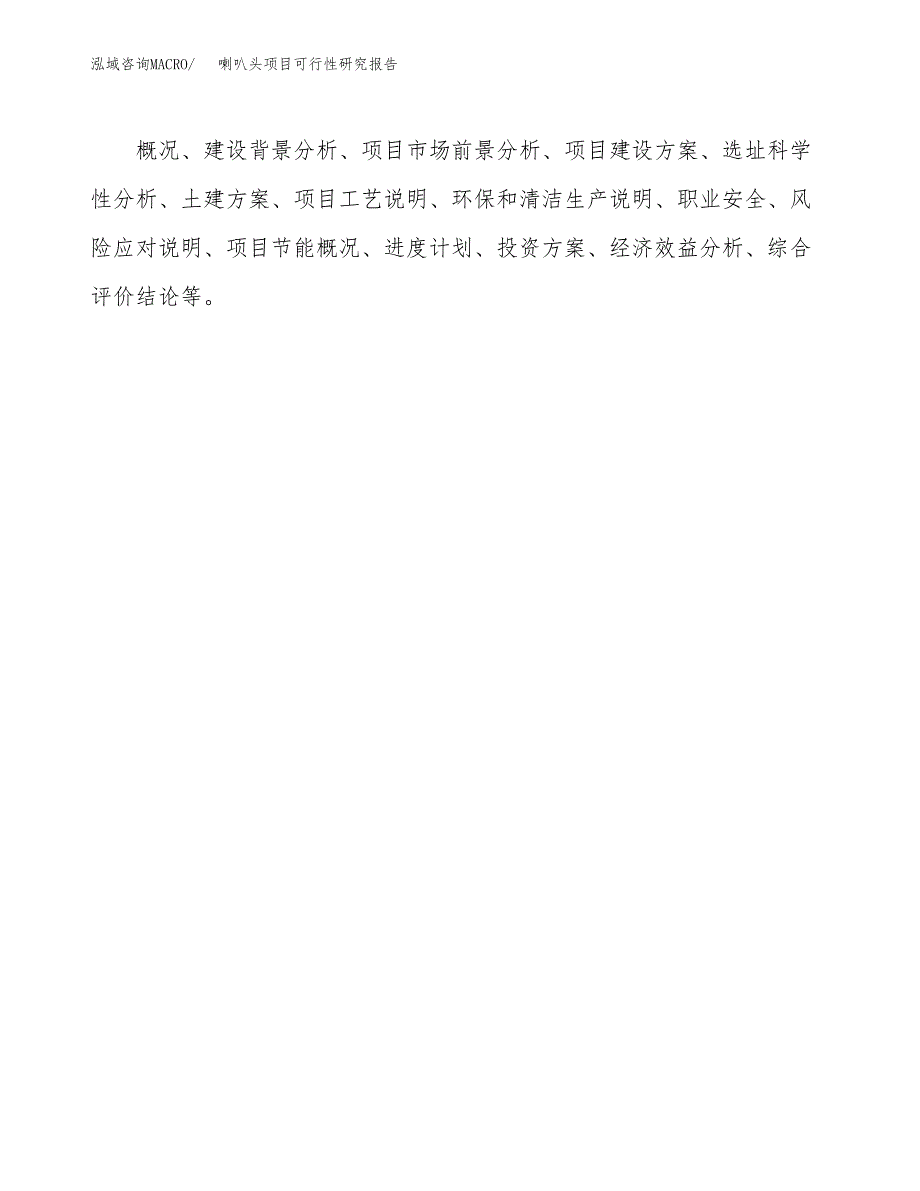 泓域咨询MACRO/　喇叭头项目可行性研究报告

概况、建设背景分析、项目市场前景分析、项目建设方案、选址科学性分析、土建方案、项目工艺说明、环保和清洁生产说明、职业安全、风险应对说明、项目节能概况、进度计划、投资方案、经济效益分析、综合评价结论等。